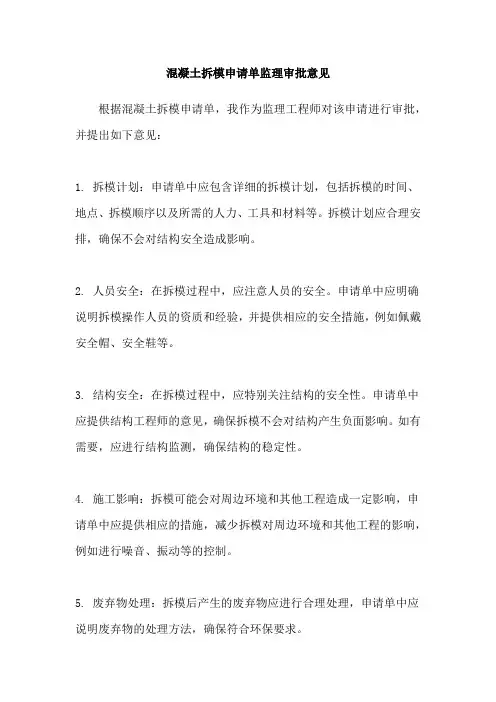 混凝土拆模申请单监理审批意见

根据混凝土拆模申请单，我作为监理工程师对该申请进行审批，并提出如下意见：

1. 拆模计划：申请单中应包含详细的拆模计划，包括拆模的时间、地点、拆模顺序以及所需的人力、工具和材料等。拆模计划应合理安排，确保不会对结构安全造成影响。

2. 人员安全：在拆模过程中，应注意人员的安全。申请单中应明确说明拆模操作人员的资质和经验，并提供相应的安全措施，例如佩戴安全帽、安全鞋等。

3. 结构安全：在拆模过程中，应特别关注结构的安全性。申请单中应提供结构工程师的意见，确保拆模不会对结构产生负面影响。如有需要，应进行结构监测，确保结构的稳定性。

4. 施工影响：拆模可能会对周边环境和其他工程造成一定影响，申请单中应提供相应的措施，减少拆模对周边环境和其他工程的影响，例如进行噪音、振动等的控制。

5. 废弃物处理：拆模后产生的废弃物应进行合理处理，申请单中应说明废弃物的处理方法，确保符合环保要求。